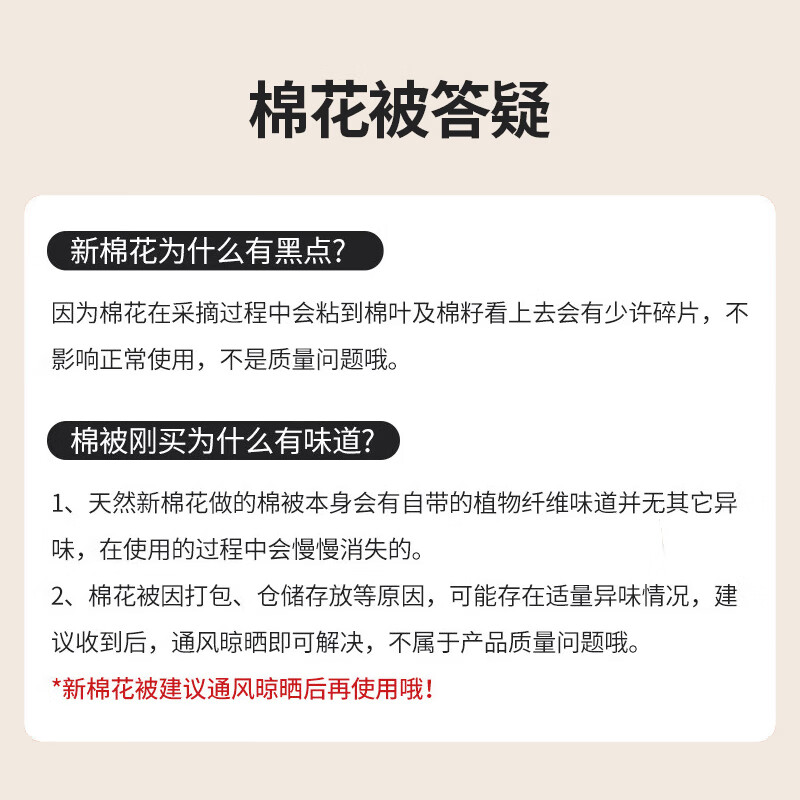 棉花被答疑

新棉花为什么有黑点?

因为棉花在采摘过程中会粘到棉叶及棉籽看上去会有少许碎片，不影响正常使用，不是质量问题哦。

棉被刚买为什么有味道?

1、天然新棉花做的棉被本身会有自带的植物纤维味道并无其它异味，在使用的过程中会慢慢消失的。
2、棉花被因打包、仓储存放等原因，可能存在适量异味情况，建议收到后，通风晾晒即可解决，不属于产品质量问题哦。

*新棉花被建议通风晾晒后再使用哦!